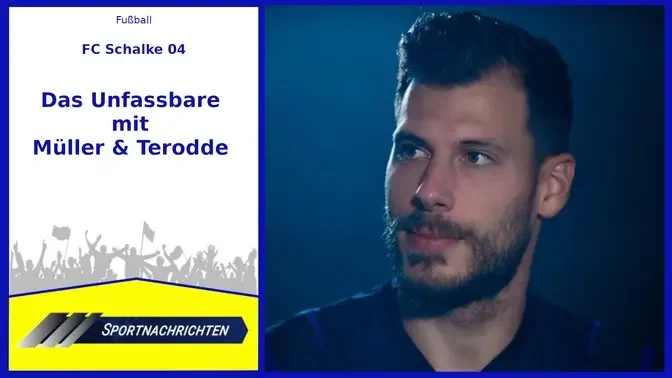 Fußball

FC Schalke 04

Das Unfassbare mit Müller & Terodde

SPORTNACHRICHTEN